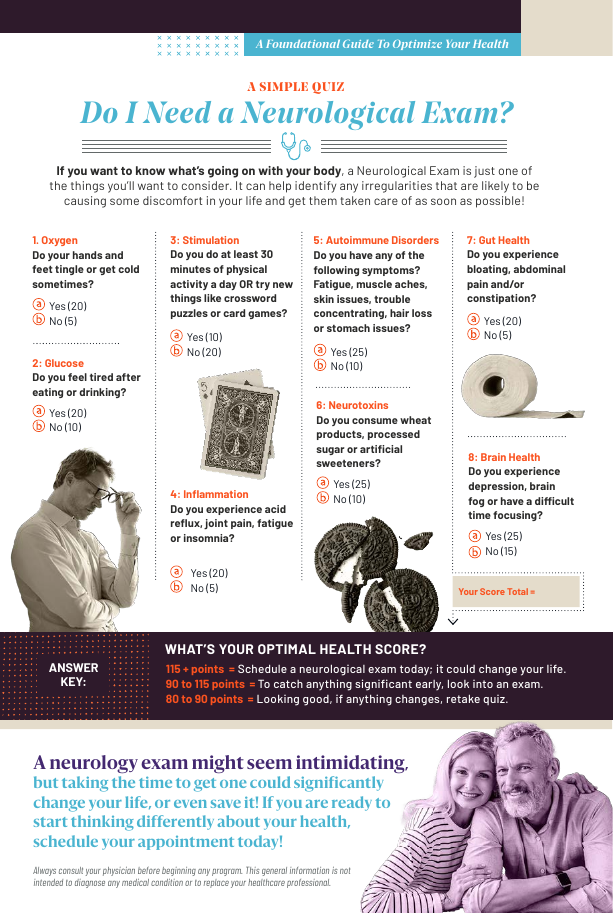 A Foundational Guide To Optimize Your Health

A SIMPLE QUIZ

Do I Need a Neurological Exam?

If you want to know what's going on with your body, a Neurological Exam is just one of the things you'll want to consider. It can help identify any irregularities that are likely to be causing some discomfort in your life and get them taken care of as soon as possible!

1. Oxygen
Do your hands and feet tingle or get cold sometimes?
ⓐ Yes (20)
ⓑ No (5)

2: Glucose
Do you feel tired after eating or drinking?
ⓐ Yes (20)
ⓑ No (10)

3: Stimulation
Do you do at least 30 minutes of physical activity a day OR try new things like crossword puzzles or card games?
ⓐ Yes (10)
ⓑ No (20)

4: Inflammation
Do you experience acid reflux, joint pain, fatigue or insomnia?
ⓐ Yes (20)
ⓑ No (5)

5: Autoimmune Disorders
Do you have any of the following symptoms? Fatigue, muscle aches, skin issues, trouble concentrating, hair loss or stomach issues?
ⓐ Yes (25)
ⓑ No (10)

6: Neurotoxins
Do you consume wheat products, processed sugar or artificial sweeteners?
ⓐ Yes (25)
ⓑ No (10)

7: Gut Health
Do you experience bloating, abdominal pain and/or constipation?
ⓐ Yes (20)
ⓑ No (5)

8: Brain Health
Do you experience depression, brain fog or have a difficult time focusing?
ⓐ Yes (25)
ⓑ No (15)

Your Score Total =

ANSWER KEY:

WHAT'S YOUR OPTIMAL HEALTH SCORE?
115 + points = Schedule a neurological exam today; it could change your life.
90 to 115 points = To catch anything significant early, look into an exam.
80 to 90 points = Looking good, if anything changes, retake quiz.

A neurology exam might seem intimidating, but taking the time to get one could significantly change your life, or even save it! If you are ready to start thinking differently about your health, schedule your appointment today!

Always consult your physician before beginning any program. This general information is not intended to diagnose any medical condition or to replace your healthcare professional.